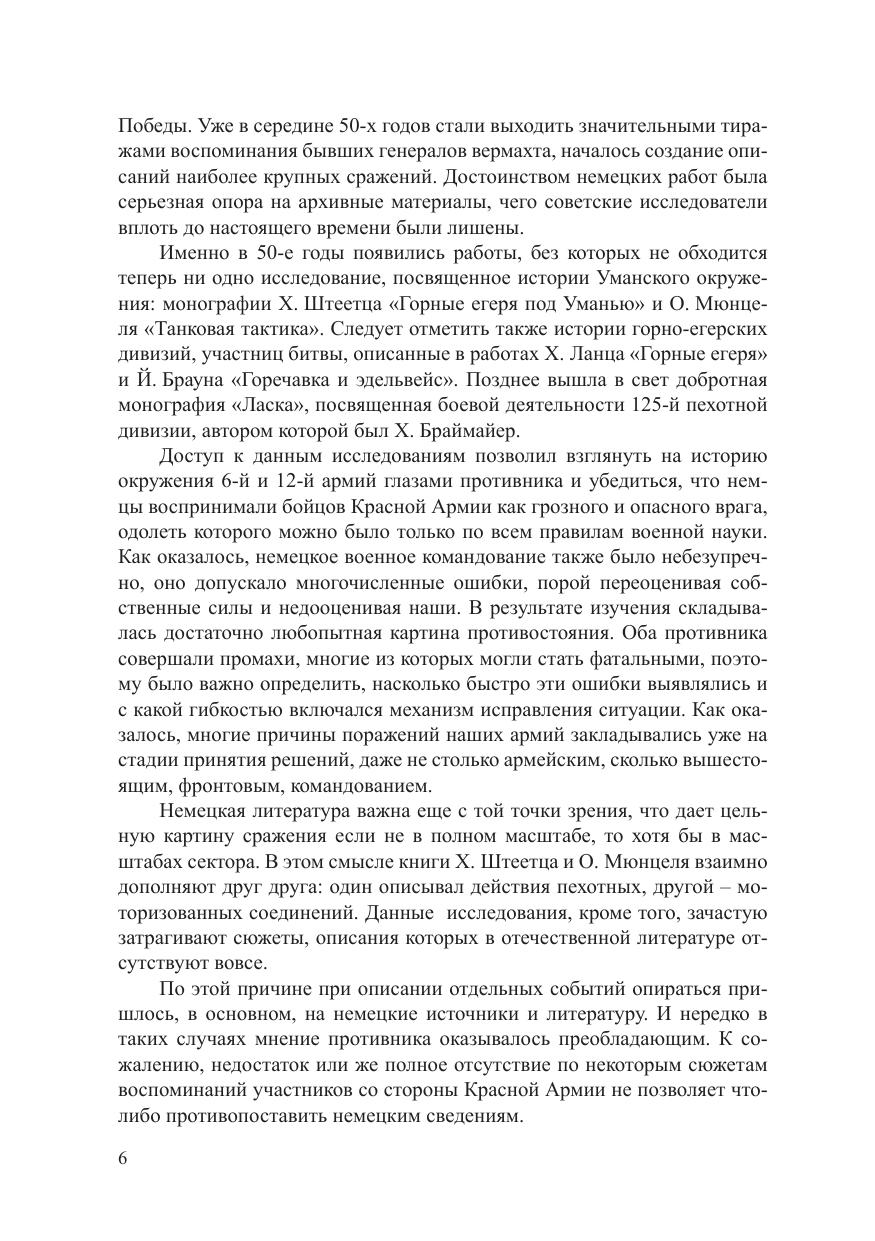 Победы. Уже в середине 50-х годов стали выходить значительными тиражами воспоминания бывших генералов вермахта, началось создание описаний наиболее крупных сражений. Достоинством немецких работ была серьезная опора на архивные материалы, чего советские исследователи вплоть до настоящего времени были лишены.

Именно в 50-е годы появились работы, без которых не обходится теперь ни одно исследование, посвященное истории Уманского окружения: монографии Х. Штеетца «Горные егеря под Уманью» и О. Мюнцеля «Танковая тактика». Следует отметить также истории горно-егерских дивизий, участниц битвы, описанные в работах Х. Ланца «Горные егеря» и Й. Брауна «Горечавка и эдельвейс». Позднее вышла в свет добротная монография «Ласка», посвященная боевой деятельности 125-й пехотной дивизии, автором которой был Х. Браймайер.

Доступ к данным исследованиям позволил взглянуть на историю окружения 6-й и 12-й армий глазами противника и убедиться, что немцы воспринимали бойцов Красной Армии как грозного и опасного врага, одолеть которого можно было только по всем правилам военной науки. Как оказалось, немецкое военное командование также было небезупречно, оно допускало многочисленные ошибки, порой переоценивая собственные силы и недооценивая наши. В результате изучения складывалась достаточно любопытная картина противостояния. Оба противника совершали промахи, многие из которых могли стать фатальными, поэтому было важно определить, насколько быстро эти ошибки выявлялись и с какой гибкостью включался механизм исправления ситуации. Как оказалось, многие причины поражений наших армий закладывались уже на стадии принятия решений, даже не столько армейским, сколько вышестоящим, фронтовым, командованием.

Немецкая литература важна еще с той точки зрения, что дает цельную картину сражения если не в полном масштабе, то хотя бы в масштабах сектора. В этом смысле книги Х. Штеетца и О. Мюнцеля взаимно дополняют друг друга: один описывал действия пехотных, другой – моторизованных соединений. Данные исследования, кроме того, зачастую затрагивают сюжеты, описания которых в отечественной литературе отсутствуют вовсе.

По этой причине при описании отдельных событий опираться пришлось, в основном, на немецкие источники и литературу. И нередко в таких случаях мнение противника оказывалось преобладающим. К сожалению, недостаток или же полное отсутствие по некоторым сюжетам воспоминаний участников со стороны Красной Армии не позволяет что-либо противопоставить немецким сведениям.

6